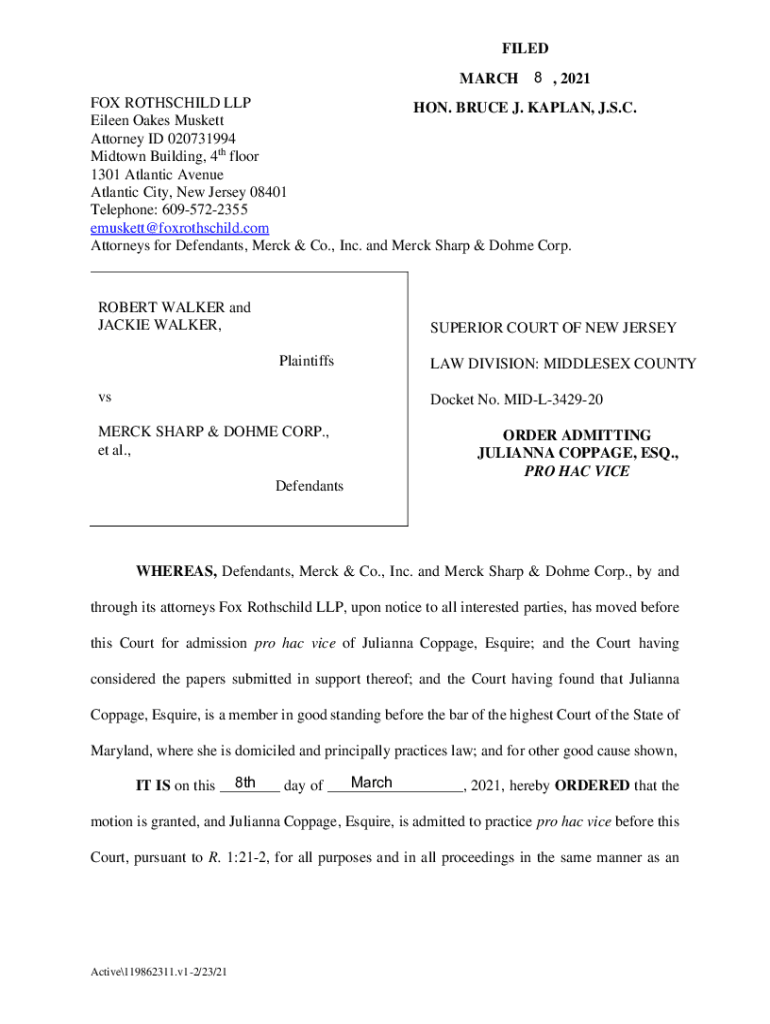 FILED

MARCH 8 , 2021

HON. BRUCE J. KAPLAN, J.S.C.

FOX ROTHSCHILD LLP
Eileen Oakes Muskett
Attorney ID 020731994
Midtown Building, 4$^{th}$ floor
1301 Atlantic Avenue
Atlantic City, New Jersey 08401
Telephone: 609-572-2355
emuskett@foxrothschild.com
Attorneys for Defendants, Merck & Co., Inc. and Merck Sharp & Dohme Corp.

ROBERT WALKER and JACKIE WALKER,

Plaintiffs

vs

MERCK SHARP & DOHME CORP., et al.,

Defendants

SUPERIOR COURT OF NEW JERSEY

LAW DIVISION: MIDDLESEX COUNTY

Docket No. MID-L-3429-20

ORDER ADMITTING JULIANNA COPPAGE, ESQ., PRO HAC VICE

WHEREAS, Defendants, Merck & Co., Inc. and Merck Sharp & Dohme Corp., by and through its attorneys Fox Rothschild LLP, upon notice to all interested parties, has moved before this Court for admission pro hac vice of Julianna Coppage, Esquire; and the Court having considered the papers submitted in support thereof; and the Court having found that Julianna Coppage, Esquire, is a member in good standing before the bar of the highest Court of the State of Maryland, where she is domiciled and principally practices law; and for other good cause shown,

IT IS on this 8th day of March, 2021, hereby ORDERED that the motion is granted, and Julianna Coppage, Esquire, is admitted to practice pro hac vice before this Court, pursuant to R. 1:21-2, for all purposes and in all proceedings in the same manner as an

Active\119862311.v1-2/23/21